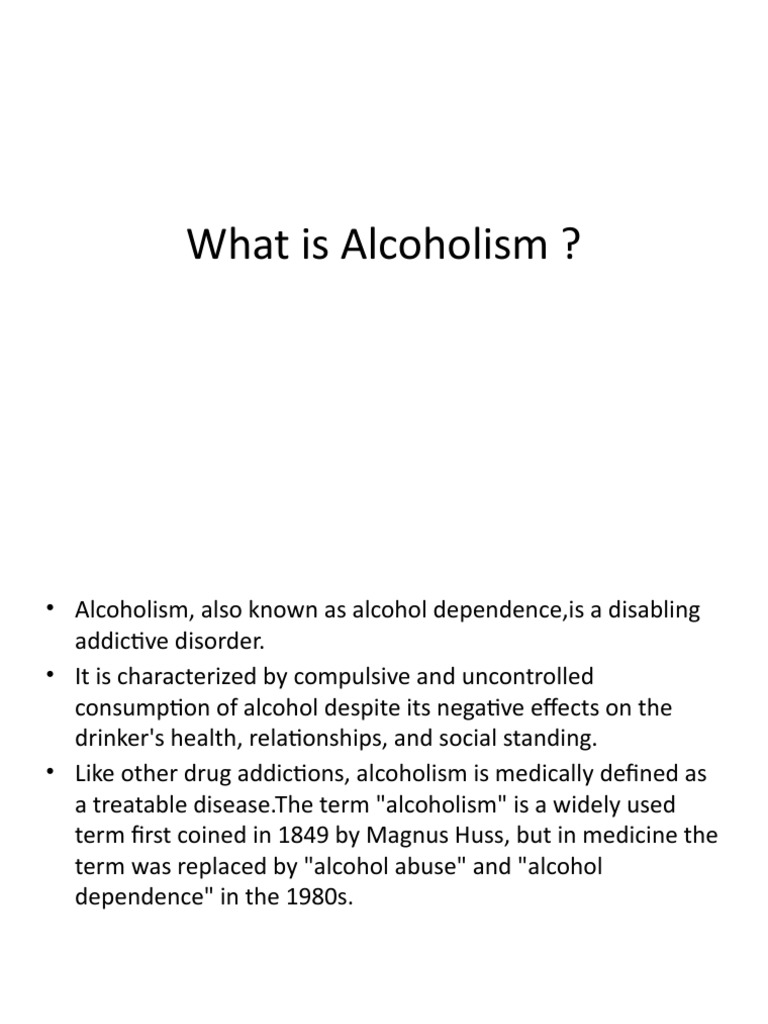 What is Alcoholism ?

• Alcoholism, also known as alcohol dependence,is a disabling addictive disorder.
• It is characterized by compulsive and uncontrolled consumption of alcohol despite its negative effects on the drinker's health, relationships, and social standing.
• Like other drug addictions, alcoholism is medically defined as a treatable disease.The term "alcoholism" is a widely used term first coined in 1849 by Magnus Huss, but in medicine the term was replaced by "alcohol abuse" and "alcohol dependence" in the 1980s.